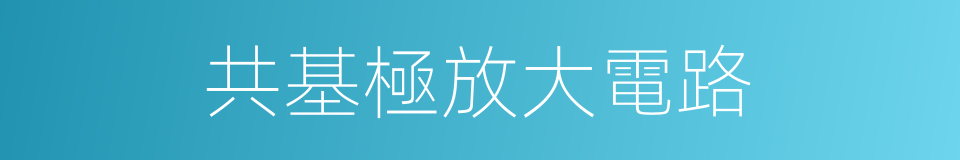 共基極放大電路